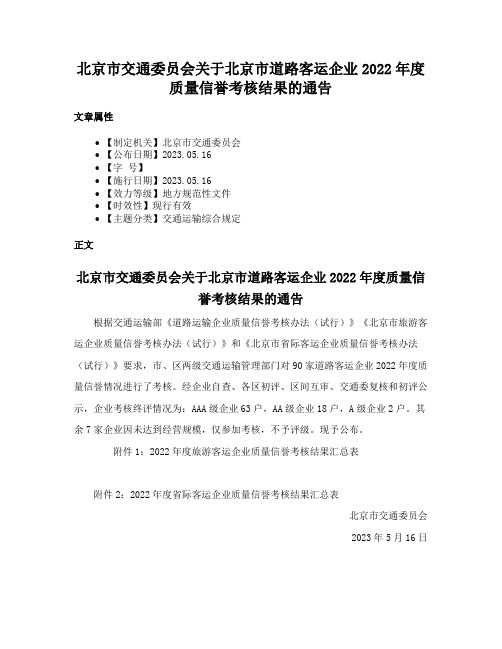 北京市交通委员会关于北京市道路客运企业 2022 年度质量信誉考核结果的通告

文章属性

- 【制定机关】北京市交通委员会
- 【公布日期】2023.05.16
- 【字　号】
- 【施行日期】2023.05.16
- 【效力等级】地方规范性文件
- 【时效性】现行有效
- 【主题分类】交通运输综合规定

正文

北京市交通委员会关于北京市道路客运企业 2022 年度质量信誉考核结果的通告

根据交通运输部《道路运输企业质量信誉考核办法（试行）》《北京市旅游客运企业质量信誉考核办法（试行）》和《北京市省际客运企业质量信誉考核办法（试行）》要求，市、区两级交通运输管理部门对 90 家道路客运企业 2022 年度质量信誉情况进行了考核。经企业自查、各区初评、区间互审、交通委复核和初评公示，企业考核终评情况为：AAA 级企业 63 户，AA 级企业 18 户，A 级企业 2 户。其余 7 家企业因未达到经营规模，仅参加考核，不予评级。现予公布。

附件 1：2022 年度旅游客运企业质量信誉考核结果汇总表

附件 2：2022 年度省际客运企业质量信誉考核结果汇总表

北京市交通委员会

2023 年 5 月 16 日